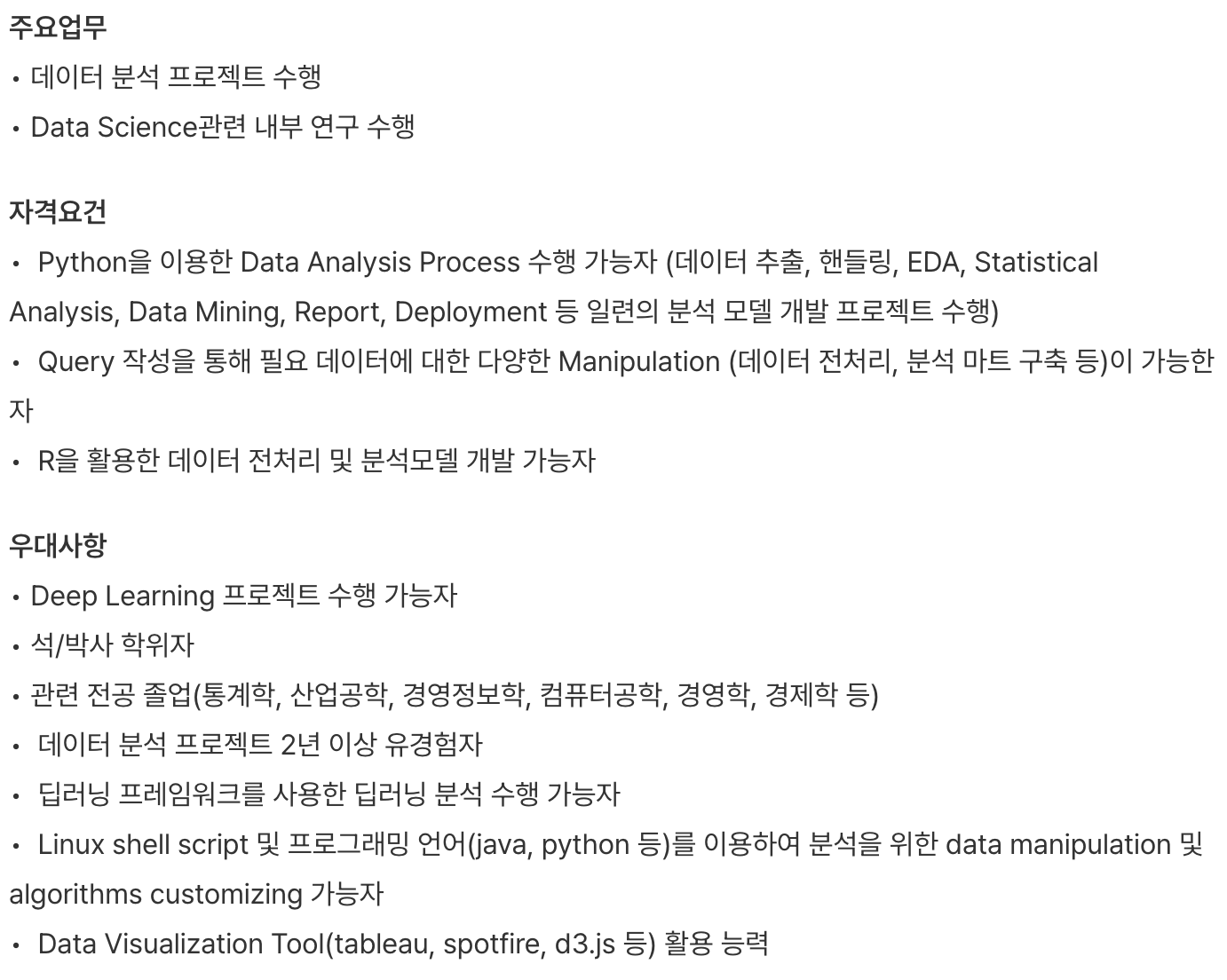 주요업무
• 데이터 분석 프로젝트 수행
• Data Science관련 내부 연구 수행

자격요건
• Python을 이용한 Data Analysis Process 수행 가능자 (데이터 추출, 핸들링, EDA, Statistical Analysis, Data Mining, Report, Deployment 등 일련의 분석 모델 개발 프로젝트 수행)
• Query 작성을 통해 필요 데이터에 대한 다양한 Manipulation (데이터 전처리, 분석 마트 구축 등)이 가능한 자
• R을 활용한 데이터 전처리 및 분석모델 개발 가능자

우대사항
• Deep Learning 프로젝트 수행 가능자
• 석/박사 학위자
• 관련 전공 졸업(통계학, 산업공학, 경영정보학, 컴퓨터공학, 경영학, 경제학 등)
• 데이터 분석 프로젝트 2년 이상 유경험자
• 딥러닝 프레임워크를 사용한 딥러닝 분석 수행 가능자
• Linux shell script 및 프로그래밍 언어(java, python 등)를 이용하여 분석을 위한 data manipulation 및 algorithms customizing 가능자
• Data Visualization Tool(tableau, spotfire, d3.js 등) 활용 능력